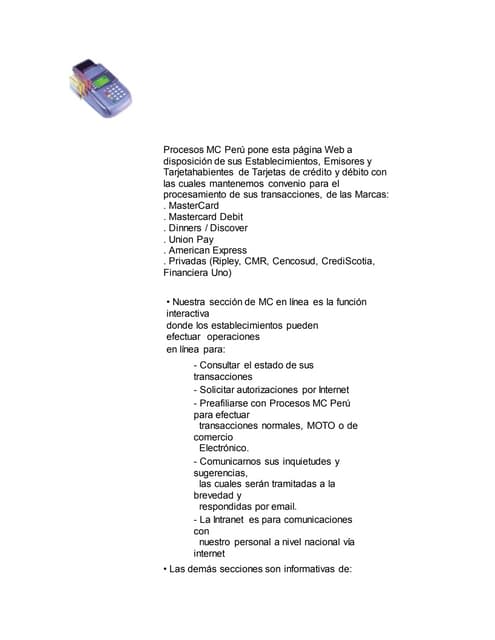 Procesos MC Perú pone esta página Web a disposición de sus Establecimientos, Emisores y Tarjetahabientes de Tarjetas de crédito y débito con las cuales mantenemos convenio para el procesamiento de sus transacciones, de las Marcas:
. MasterCard
. Mastercard Debit
. Dinners / Discover
. Union Pay
. American Express
. Privadas (Ripley, CMR, Cencosud, CrediScotia, Financiera Uno)

• Nuestra sección de MC en línea es la función interactiva donde los establecimientos pueden efectuar operaciones en línea para:

- Consultar el estado de sus transacciones
- Solicitar autorizaciones por Internet
- Preafiliarse con Procesos MC Perú para efectuar transacciones normales, MOTO o de comercio Electrónico.
- Comunicarnos sus inquietudes y sugerencias, las cuales serán tramitadas a la brevedad y respondidas por email.
- La Intranet es para comunicaciones con nuestro personal a nivel nacional vía internet

• Las demás secciones son informativas de: